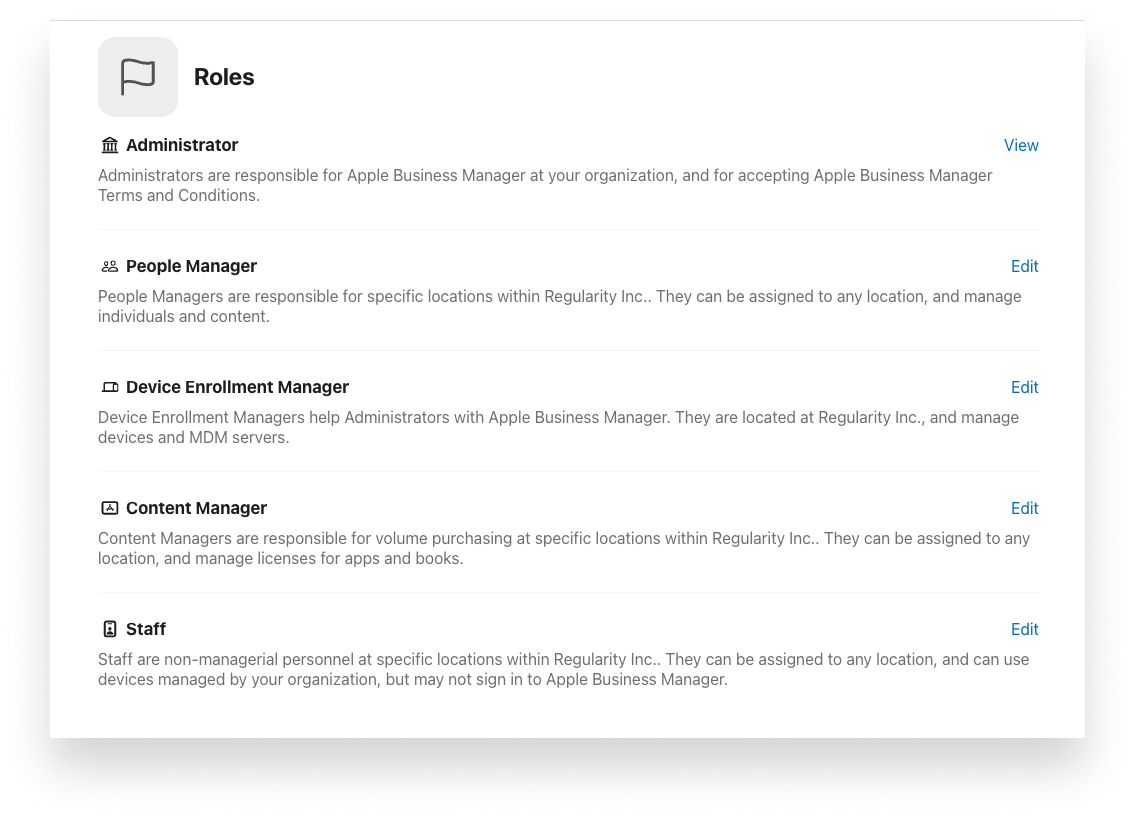 Roles

Administrator
View
Administrators are responsible for Apple Business Manager at your organization, and for accepting Apple Business Manager Terms and Conditions.

People Manager
Edit
People Managers are responsible for specific locations within Regularity Inc.. They can be assigned to any location, and manage individuals and content.

Device Enrollment Manager
Edit
Device Enrollment Managers help Administrators with Apple Business Manager. They are located at Regularity Inc., and manage devices and MDM servers.

Content Manager
Edit
Content Managers are responsible for volume purchasing at specific locations within Regularity Inc.. They can be assigned to any location, and manage licenses for apps and books.

Staff
Edit
Staff are non-managerial personnel at specific locations within Regularity Inc.. They can be assigned to any location, and can use devices managed by your organization, but may not sign in to Apple Business Manager.